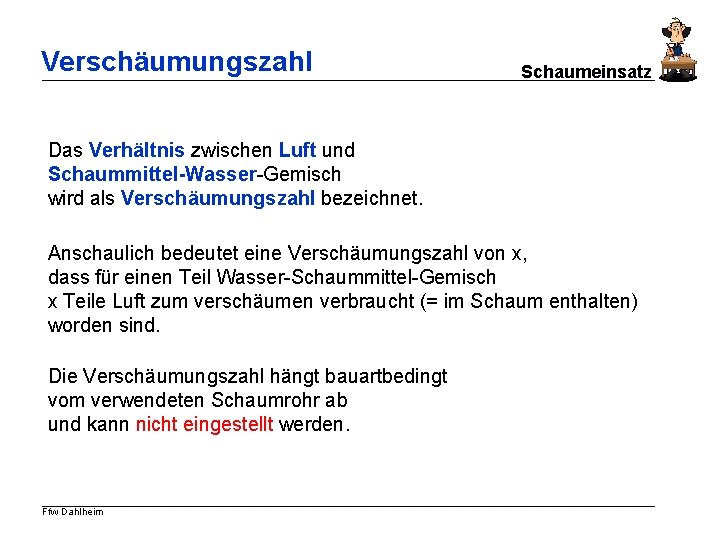 Verschäumungszahl

Schaumeinsatz

Das Verhältnis zwischen Luft und Schaummittel-Wasser-Gemisch wird als Verschäumungszahl bezeichnet.

Anschaulich bedeutet eine Verschäumungszahl von x, dass für einen Teil Wasser-Schaummittel-Gemisch x Teile Luft zum verschäumen verbraucht (= im Schaum enthalten) worden sind.

Die Verschäumungszahl hängt bauartbedingt vom verwendeten Schaumrohr ab und kann nicht eingestellt werden.

Ffw Dahlheim